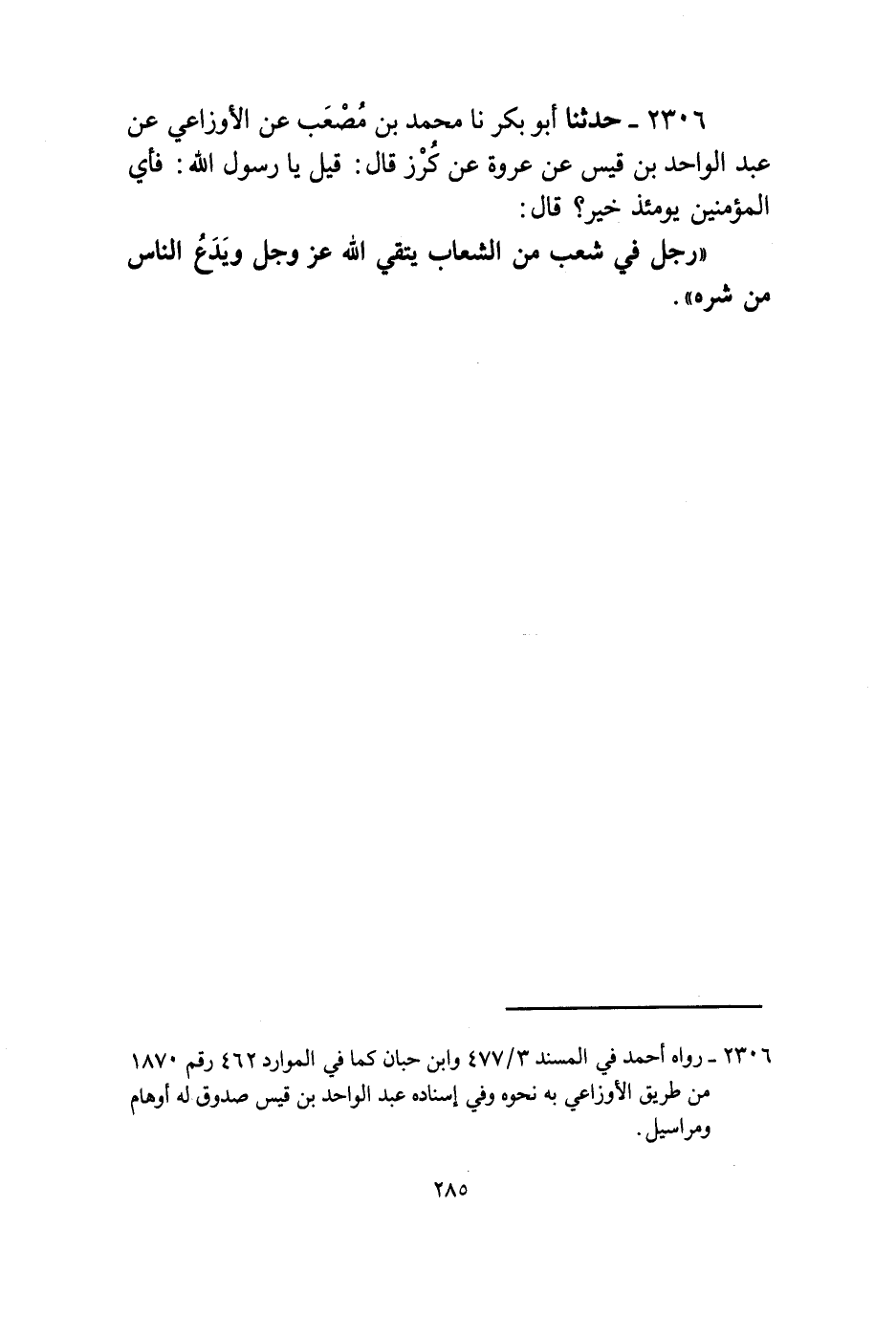 ٢٣٠٦ ـ حدثنا أبو بكر نا محمد بن مُصْعَب عن الأوزاعي عن عبد الواحد بن قيس عن عروة عن كُرْز قال: قيل يا رسول الله: فأي المؤمنين يومئذ خير؟ قال:

«رجل في شعب من الشعاب يتقي الله عز وجل ويَدَعُ الناس من شره».

٢٣٠٦ ـ رواه أحمد في المسند ٤٧٧/٣ وابن حبان كما في الموارد ٤٦٢ رقم ١٨٧٠ من طريق الأوزاعي به نحوه وفي إسناده عبد الواحد بن قيس صدوق له أوهام ومراسيل.

٢٨٥